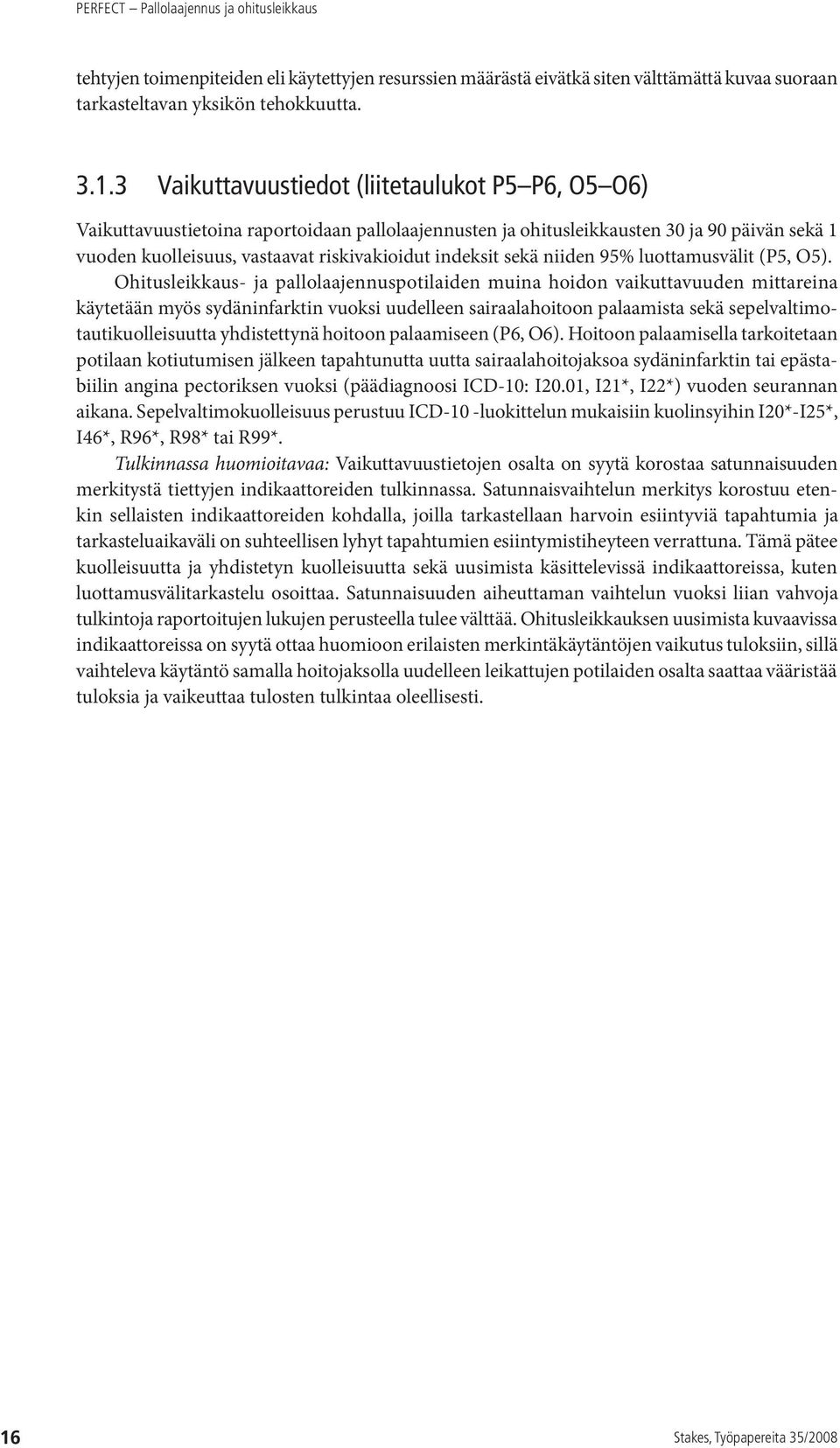 PERFECT – Pallolaajennus ja ohitusleikkaus

tehtyjen toimenpiteiden eli käytettyjen resurssien määrästä eivätkä siten välttämättä kuvaa suoraan tarkasteltavan yksikön tehokkuutta.

3.1.3 Vaikuttavuustiedot (liitetaulukot P5–P6, O5–O6)

Vaikuttavuustietoina raportoidaan pallolaajennusten ja ohitusleikkausten 30 ja 90 päivän sekä 1 vuoden kuolleisuus, vastaavat riskivakioidut indeksit sekä niiden 95% luottamusvälit (P5, O5).

Ohitusleikkaus- ja pallolaajennuspotilaiden muina hoidon vaikuttavuuden mittareina käytetään myös sydäninfarktin vuoksi uudelleen sairaalahoitoon palaamista sekä sepelvaltimotautikuolleisuutta yhdistettynä hoitoon palaamiseen (P6, O6). Hoitoon palaamisella tarkoitetaan potilaan kotiutumisen jälkeen tapahtunutta uutta sairaalahoitojaksoa sydäninfarktin tai epästabiilin angina pectoriksen vuoksi (päädiagnoosi ICD-10: I20.01, I21*, I22*) vuoden seurannan aikana. Sepelvaltimokuolleisuus perustuu ICD-10 -luokittelun mukaisiin kuolinsyihin I20*-I25*, I46*, R96*, R98* tai R99*.

Tulkinnassa huomioitavaa: Vaikuttavuustietojen osalta on syytä korostaa satunnaisuuden merkitystä tiettyjen indikaattoreiden tulkinnassa. Satunnaisvaihtelun merkitys korostuu etenkin sellaisten indikaattoreiden kohdalla, joilla tarkastellaan harvoin esiintyviä tapahtumia ja tarkasteluaikaväli on suhteellisen lyhyt tapahtumien esiintymistiheyteen verrattuna. Tämä pätee kuolleisuutta ja yhdistetyn kuolleisuutta sekä uusimista käsittelevissä indikaattoreissa, kuten luottamusvälitarkastelu osoittaa. Satunnaisuuden aiheuttaman vaihtelun vuoksi liian vahvoja tulkintoja raportoitujen lukujen perusteella tulee välttää. Ohitusleikkauksen uusimista kuvaavissa indikaattoreissa on syytä ottaa huomioon erilaisten merkintäkäytäntöjen vaikutus tuloksiin, sillä vaihteleva käytäntö samalla hoitojaksolla uudelleen leikattujen potilaiden osalta saattaa vääristää tuloksia ja vaikeuttaa tulosten tulkintaa oleellisesti.

16 Stakes, Työpapereita 35/2008